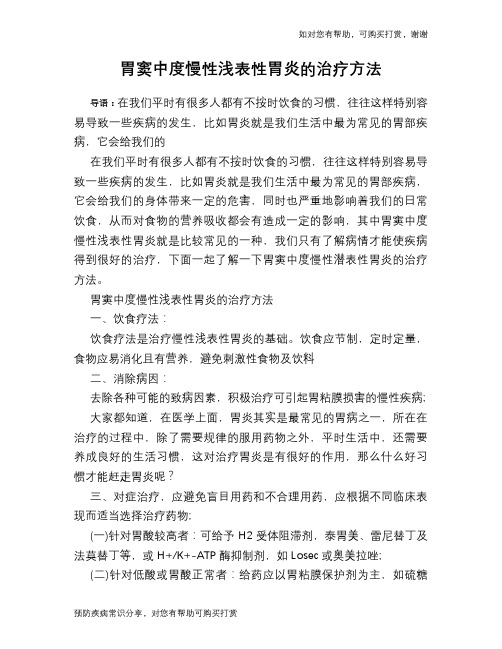 如对您有帮助，可购买打赏，谢谢

胃窦中度慢性浅表性胃炎的治疗方法

导语：在我们平时有很多人都有不按时饮食的习惯，往往这样特别容易导致一些疾病的发生，比如胃炎就是我们生活中最为常见的胃部疾病，它会给我们的

在我们平时有很多人都有不按时饮食的习惯，往往这样特别容易导致一些疾病的发生，比如胃炎就是我们生活中最为常见的胃部疾病，它会给我们的身体带来一定的危害，同时也严重地影响着我们的日常饮食，从而对食物的营养吸收都会有造成一定的影响，其中胃窦中度慢性浅表性胃炎就是比较常见的一种，我们只有了解病情才能使疾病得到很好的治疗，下面一起了解一下胃窦中度慢性潜表性胃炎的治疗方法。

胃窦中度慢性浅表性胃炎的治疗方法

一、饮食疗法：

饮食疗法是治疗慢性浅表性胃炎的基础。饮食应节制，定时定量，食物应易消化且有营养，避免刺激性食物及饮料

二、消除病因：

去除各种可能的致病因素，积极治疗可引起胃粘膜损害的慢性疾病;

大家都知道，在医学上面，胃炎其实是最常见的胃病之一，所在在治疗的过程中，除了需要规律的服用药物之外，平时生活中，还需要养成良好的生活习惯，这对治疗胃炎是有很好的作用，那么什么好习惯才能赶走胃炎呢？

三、对症治疗，应避免盲目用药和不合理用药，应根据不同临床表现而适当选择治疗药物:

(一)针对胃酸较高者：可给予 H2 受体阻滞剂，泰胃美、雷尼替丁及法莫替丁等，或 H+/K+-ATP 酶抑制剂，如 Losec 或奥美拉唑;

(二)针对低酸或胃酸正常者：给药应以胃粘膜保护剂为主，如硫糖

预防疾病常识分享，对您有帮助可购买打赏